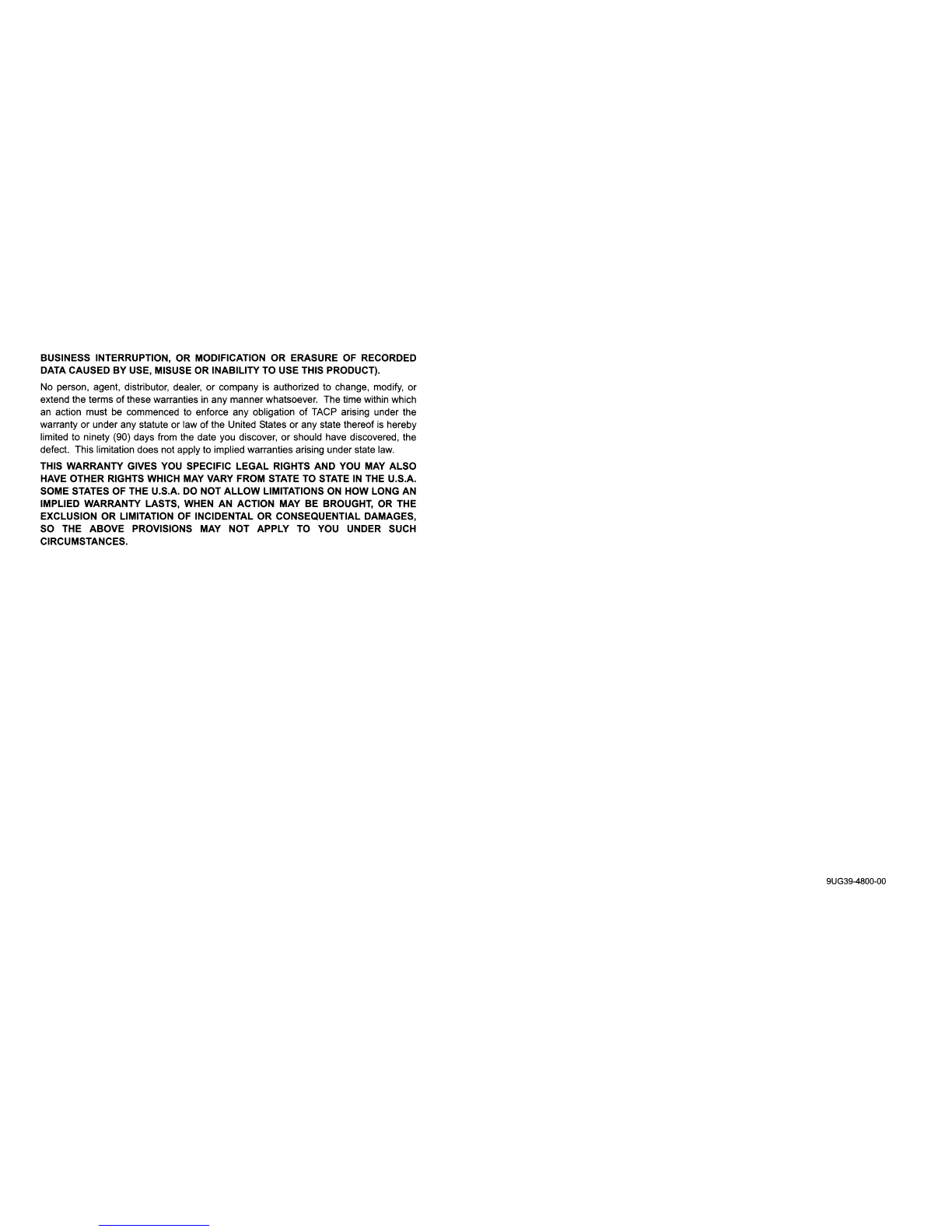 BUSINESS INTERRUPTION, OR MODIFICATION OR ERASURE OF RECORDED DATA CAUSED BY USE, MISUSE OR INABILITY TO USE THIS PRODUCT).

No person, agent, distributor, dealer, or company is authorized to change, modify, or extend the terms of these warranties in any manner whatsoever. The time within which an action must be commenced to enforce any obligation of TACP arising under the warranty or under any statute or law of the United States or any state thereof is hereby limited to ninety (90) days from the date you discover, or should have discovered, the defect. This limitation does not apply to implied warranties arising under state law.

THIS WARRANTY GIVES YOU SPECIFIC LEGAL RIGHTS AND YOU MAY ALSO HAVE OTHER RIGHTS WHICH MAY VARY FROM STATE TO STATE IN THE U.S.A. SOME STATES OF THE U.S.A. DO NOT ALLOW LIMITATIONS ON HOW LONG AN IMPLIED WARRANTY LASTS, WHEN AN ACTION MAY BE BROUGHT, OR THE EXCLUSION OR LIMITATION OF INCIDENTAL OR CONSEQUENTIAL DAMAGES, SO THE ABOVE PROVISIONS MAY NOT APPLY TO YOU UNDER SUCH CIRCUMSTANCES.

9UG39-4800-00